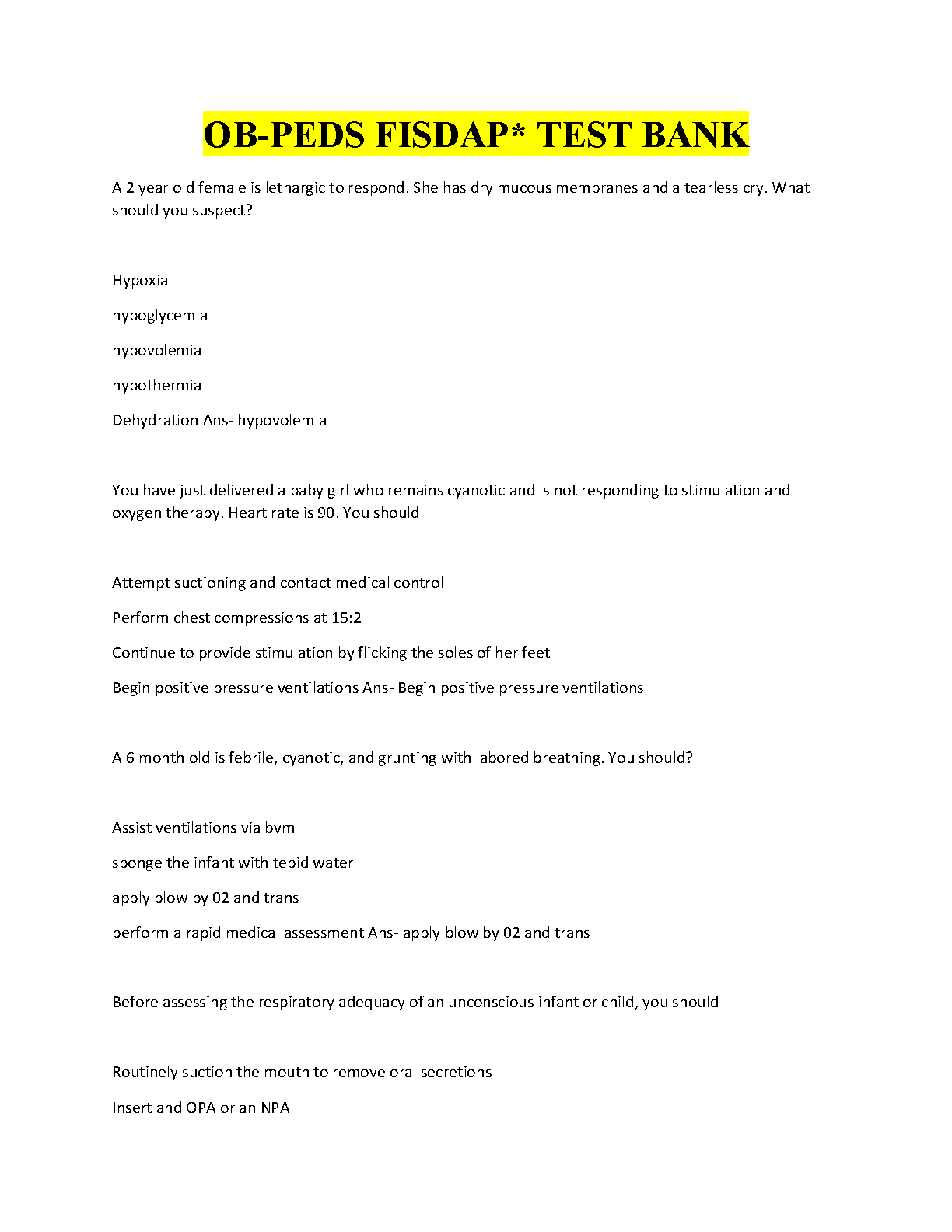 OB-PEDS FISDAP* TEST BANK

A 2 year old female is lethargic to respond. She has dry mucous membranes and a tearless cry. What should you suspect?

Hypoxia

hypoglycemia

hypovolemia

hypothermia

Dehydration Ans- hypovolemia

You have just delivered a baby girl who remains cyanotic and is not responding to stimulation and oxygen therapy. Heart rate is 90. You should

Attempt suctioning and contact medical control

Perform chest compressions at 15:2

Continue to provide stimulation by flicking the soles of her feet

Begin positive pressure ventilations Ans- Begin positive pressure ventilations

A 6 month old is febrile, cyanotic, and grunting with labored breathing. You should?

Assist ventilations via bvm

sponge the infant with tepid water

apply blow by 02 and trans

perform a rapid medical assessment Ans- apply blow by 02 and trans

Before assessing the respiratory adequacy of an unconscious infant or child, you should

Routinely suction the mouth to remove oral secretions

Insert and OPA or an NPA